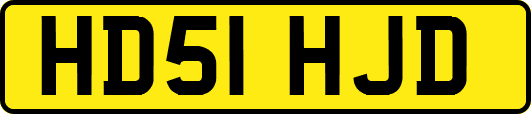 HD51 HJD